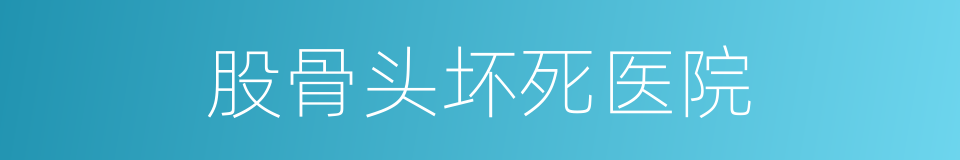 股骨头坏死医院